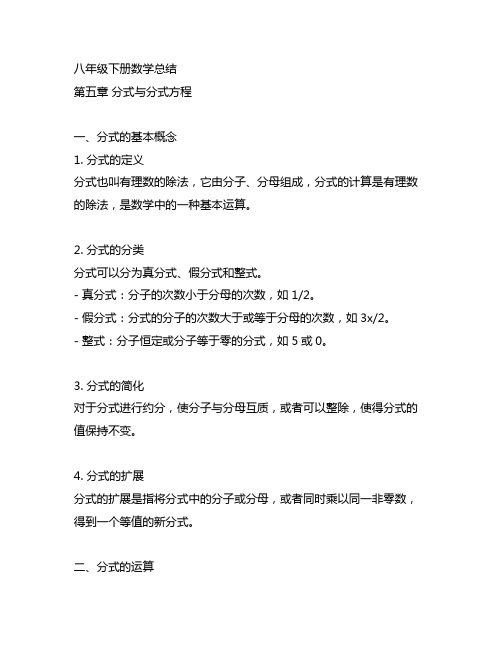 八年级下册数学总结
第五章 分式与分式方程

一、分式的基本概念
1. 分式的定义
分式也叫有理数的除法，它由分子、分母组成，分式的计算是有理数的除法，是数学中的一种基本运算。

2. 分式的分类
分式可以分为真分式、假分式和整式。
- 真分式：分子的次数小于分母的次数，如 1/2。
- 假分式：分式的分子的次数大于或等于分母的次数，如 3x/2。
- 整式：分子恒定或分子等于零的分式，如 5 或 0。

3. 分式的简化
对于分式进行约分，使分子与分母互质，或者可以整除，使得分式的值保持不变。

4. 分式的扩展
分式的扩展是指将分式中的分子或分母，或者同时乘以同一非零数，得到一个等值的新分式。

二、分式的运算